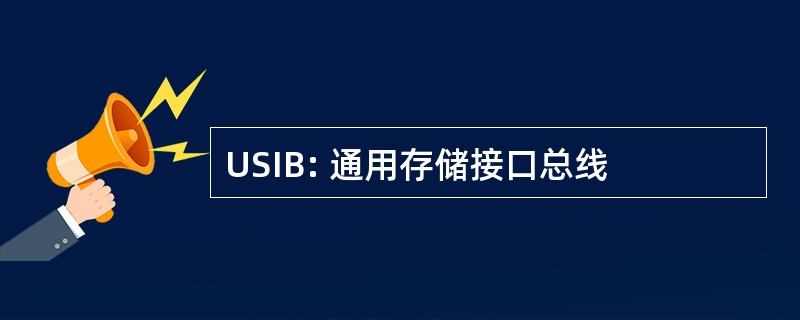 USIB: 通用存储接口总线